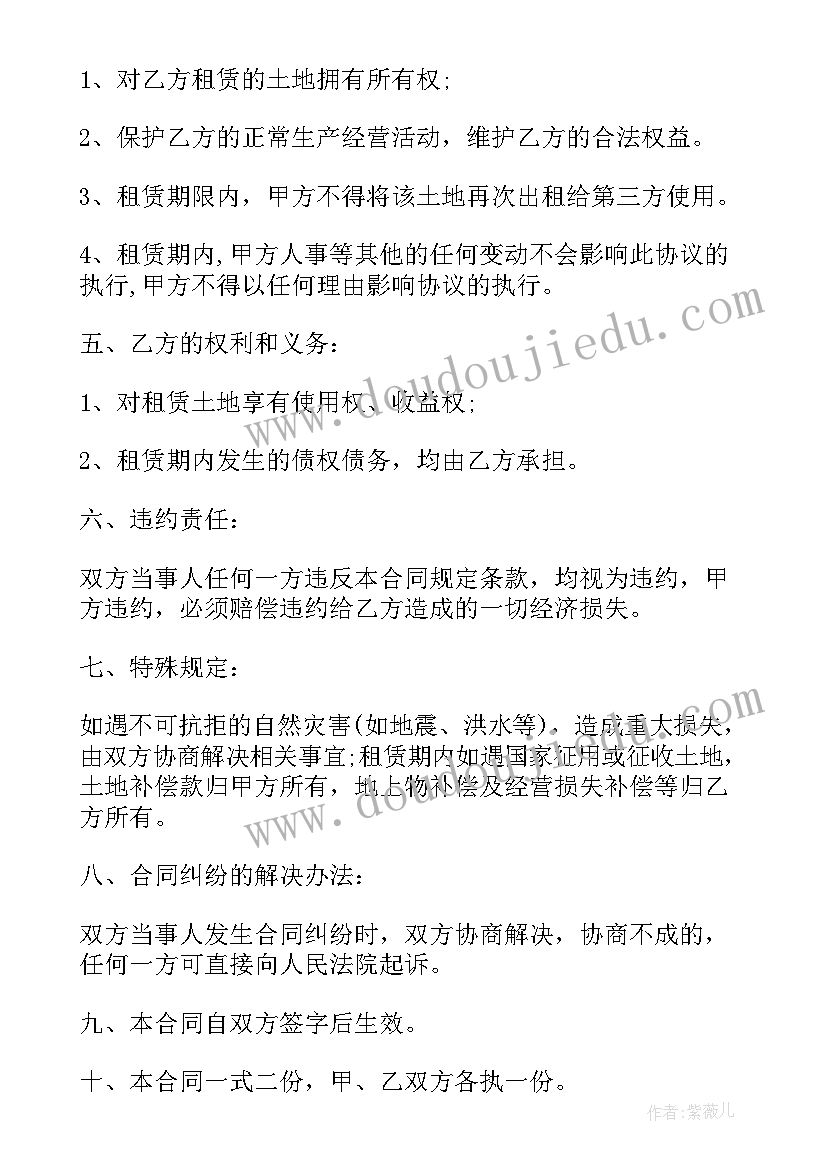 1、对乙方租赁的土地拥有所有权;

2、保护乙方的正常生产经营活动，维护乙方的合法权益。

3、租赁期限内，甲方不得将该土地再次出租给第三方使用。

4、租赁期内,甲方人事等其他的任何变动不会影响此协议的执行,甲方不得以任何理由影响协议的执行。

五、乙方的权利和义务:

1、对租赁土地享有使用权、收益权;

2、租赁期内发生的债权债务，均由乙方承担。

六、违约责任:

双方当事人任何一方违反本合同规定条款，均视为违约，甲方违约，必须赔偿违约给乙方造成的一切经济损失。

七、特殊规定:

如遇不可抗拒的自然灾害(如地震、洪水等)，造成重大损失，由双方协商解决相关事宜;租赁期内如遇国家征用或征收土地，土地补偿款归甲方所有，地上物补偿及经营损失补偿等归乙方所有。

八、合同纠纷的解决办法:

双方当事人发生合同纠纷时，双方协商解决，协商不成的，任何一方可直接向人民法院起诉。

九、本合同自双方签字后生效。

十、本合同一式二份，甲、乙双方各执一份。

www.doudoujiedu.com

www.doudoujiedu.com

作者:紫薇儿